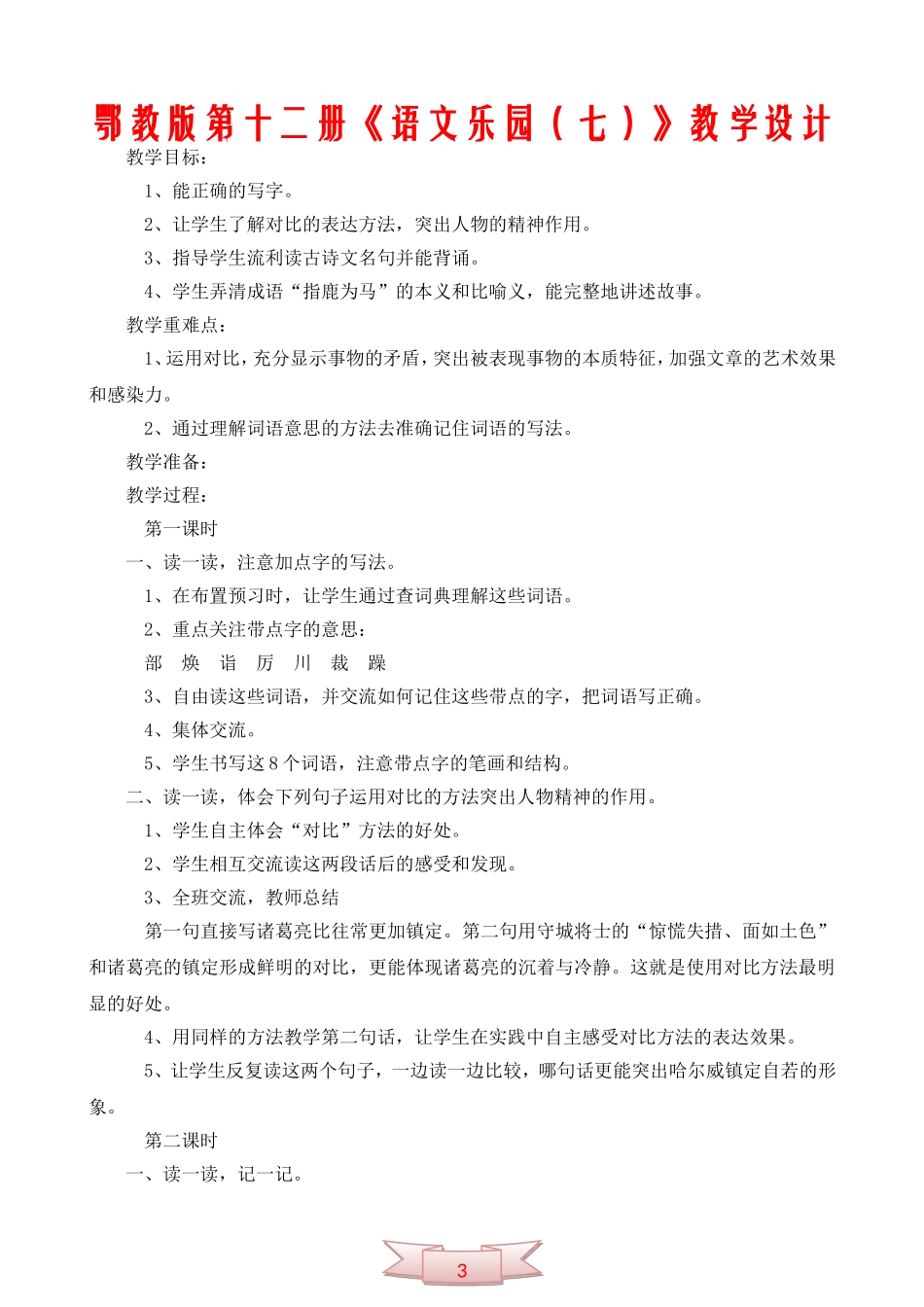 鄂教版第十二册《语文乐园（七）》教学设计

教学目标：

1、能正确的写字。

2、让学生了解对比的表达方法，突出人物的精神作用。

3、指导学生流利读古诗文名句并能背诵。

4、学生弄清成语“指鹿为马”的本义和比喻义，能完整地讲述故事。

教学重难点：

1、运用对比，充分显示事物的矛盾，突出被表现事物的本质特征，加强文章的艺术效果和感染力。

2、通过理解词语意思的方法去准确记住词语的写法。

教学准备：

教学过程：

第一课时

一、读一读，注意加点字的写法。

1、在布置预习时，让学生通过查词典理解这些词语。

2、重点关注带点字的意思：

部　焕　诣　厉　川　裁　躁

3、自由读这些词语，并交流如何记住这些带点的字，把词语写正确。

4、集体交流。

5、学生书写这8个词语，注意带点字的笔画和结构。

二、读一读，体会下列句子运用对比的方法突出人物精神的作用。

1、学生自主体会“对比”方法的好处。

2、学生相互交流读这两段话后的感受和发现。

3、全班交流，教师总结

第一句直接写诸葛亮比往常更加镇定。第二句用守城将士的“惊慌失措、面如土色”和诸葛亮的镇定形成鲜明的对比，更能体现诸葛亮的沉着与冷静。这就是使用对比方法最明显的好处。

4、用同样的方法教学第二句话，让学生在实践中自主感受对比方法的表达效果。

5、让学生反复读这两个句子，一边读一边比较，哪句话更能突出哈尔威镇定自若的形象。

第二课时

一、读一读，记一记。

3